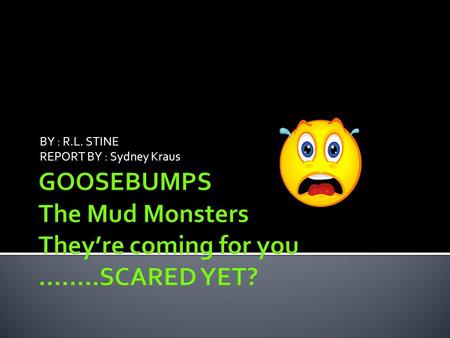 BY : R.L. STINE
REPORT BY : Sydney Kraus

GOOSEBUMPS
The Mud Monsters
They're coming for you
........SCARED YET?